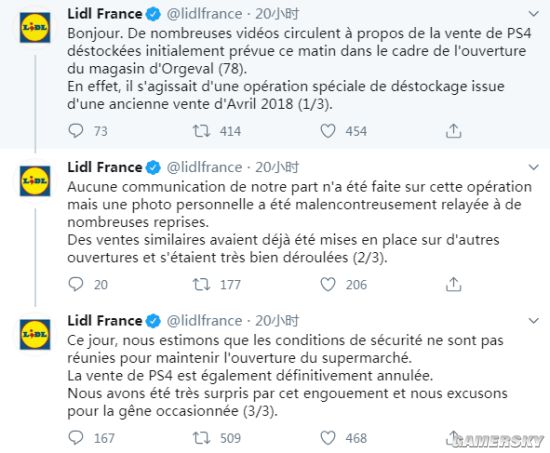 LIDL

Lidl France @lidlfrance · 20小时

Bonjour. De nombreuses vidéos circulent à propos de la vente de PS4 déstockées initialement prévue ce matin dans le cadre de l'ouverture du magasin d'Orgeval (78).
En effet, il s'agissait d'une opération spéciale de déstockage issue d'une ancienne vente d'Avril 2018 (1/3).

73 414 454

LIDL

Lidl France @lidlfrance · 20小时

Aucune communication de notre part n'a été faite sur cette opération mais une photo personnelle a été malencontreusement relayée à de nombreuses reprises.
Des ventes similaires avaient déjà été mises en place sur d'autres ouvertures et s'étaient très bien déroulées (2/3).

20 177 206

LIDL

Lidl France @lidlfrance · 20小时

Ce jour, nous estimons que les conditions de sécurité ne sont pas réunies pour maintenir l'ouverture du supermarché.
La vente de PS4 est également définitivement annulée.
Nous avons été très surpris par cet engouement et nous excusons pour la gêne occasionnée (3/3).

167 509 468

GAMERSKY